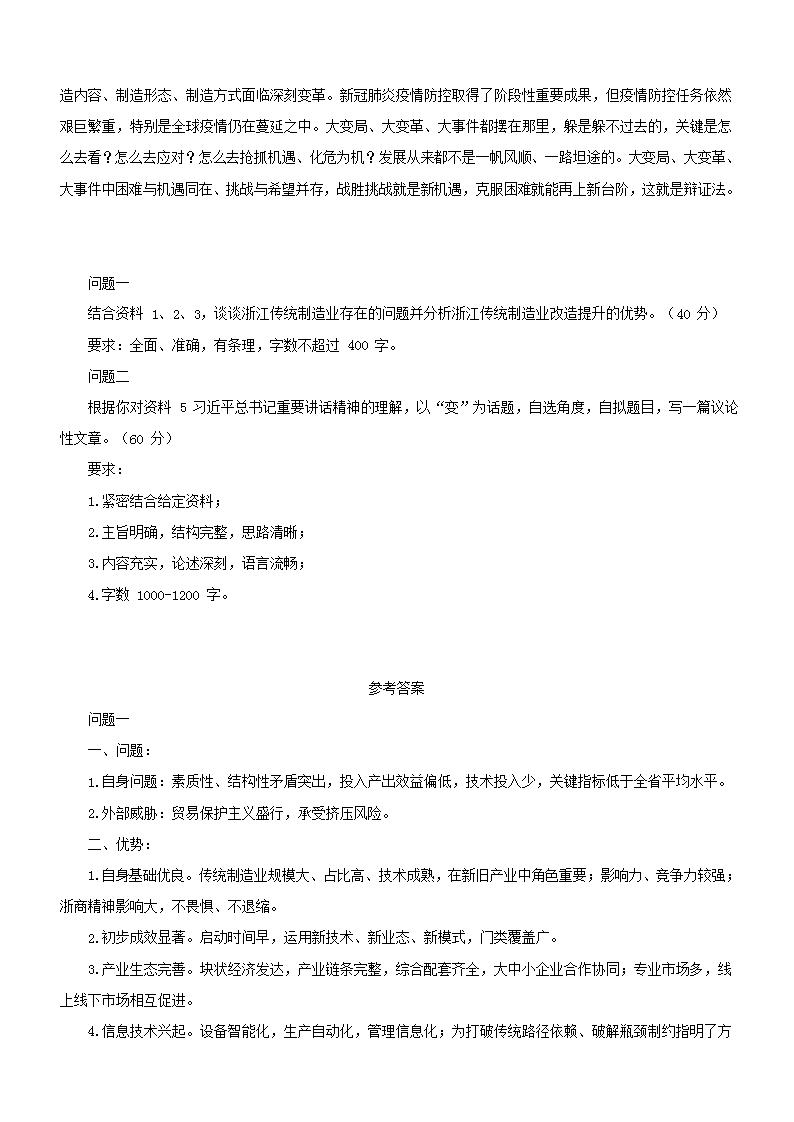 造内容、制造形态、制造方式面临深刻变革。新冠肺炎疫情防控取得了阶段性重要成果，但疫情防控任务依然艰巨繁重，特别是全球疫情仍在蔓延之中。大变局、大变革、大事件都摆在那里，躲是躲不过去的，关键是怎么去看？怎么去应对？怎么去抢抓机遇、化危为机？发展从来都不是一帆风顺、一路坦途的。大变局、大变革、大事件中困难与机遇同在、挑战与希望并存，战胜挑战就是新机遇，克服困难就能再上新台阶，这就是辩证法。

问题一

结合资料 1、2、3，谈谈浙江传统制造业存在的问题并分析浙江传统制造业改造提升的优势。（40 分）

要求：全面、准确，有条理，字数不超过 400 字。

问题二

根据你对资料 5 习近平总书记重要讲话精神的理解，以“变”为话题，自选角度，自拟题目，写一篇议论性文章。（60 分）

要求：

1.紧密结合给定资料；

2.主旨明确，结构完整，思路清晰；

3.内容充实，论述深刻，语言流畅；

4.字数 1000-1200 字。

参考答案

问题一

一、问题：

1.自身问题：素质性、结构性矛盾突出，投入产出效益偏低，技术投入少，关键指标低于全省平均水平。

2.外部威胁：贸易保护主义盛行，承受挤压风险。

二、优势：

1.自身基础优良。传统制造业规模大、占比高、技术成熟，在新旧产业中角色重要；影响力、竞争力较强；浙商精神影响大，不畏惧、不退缩。

2.初步成效显著。启动时间早，运用新技术、新业态、新模式，门类覆盖广。

3.产业生态完善。块状经济发达，产业链条完整，综合配套齐全，大中小企业合作协同；专业市场多，线上线下市场相互促进。

4.信息技术兴起。设备智能化，生产自动化，管理信息化；为打破传统路径依赖、破解瓶颈制约指明了方